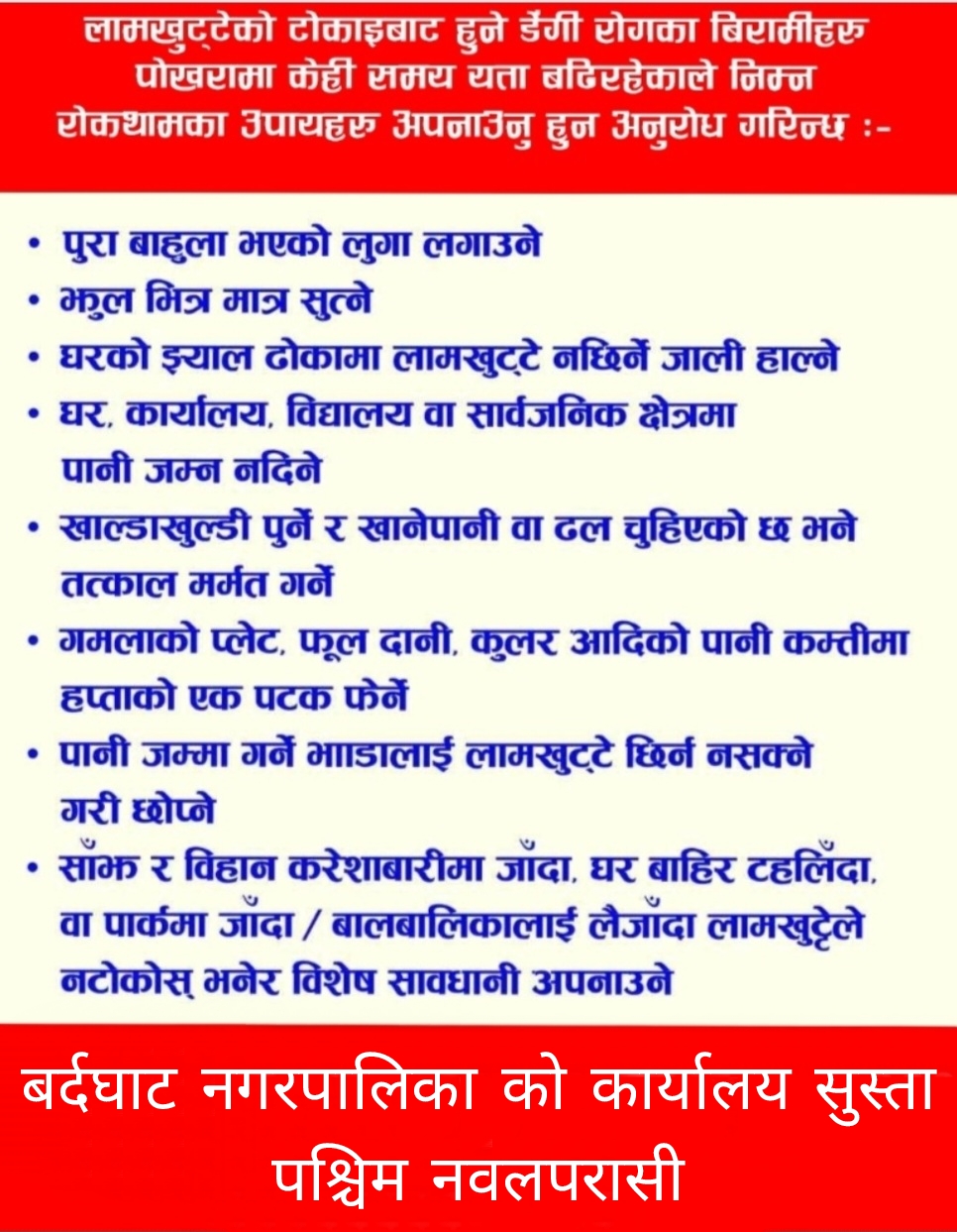 लामखुट्टेको टोकाइबाट हुने डेंगी रोगका बिरामीहरु पोखरामा केही समय यता बढिरहेकाले निम्न रोकथामका उपायहरु अपनाउनु हुन अनुरोध गरिन्छ :-

• पुरा बाहुला भएको लुगा लगाउने
• झुल भित्र मात्र सुत्ने
• घरको झ्याल ढोकामा लामखुट्टे नछिर्ने जाली हाल्ने
• घर, कार्यालय, विद्यालय वा सार्वजनिक क्षेत्रमा पानी जम्न नदिने
• खाल्डाखुल्डी पुर्ने र खानेपानी वा ढल चुहिएको छ भने तत्काल मर्मत गर्ने
• गमलाको प्लेट, फूल दानी, कुलर आदिको पानी कम्तीमा हप्ताको एक पटक फेर्ने
• पानी जम्मा गर्ने भाडालाई लामखुट्टे छिर्न नसक्ने गरी छोप्ने
• साँझ र विहान करेशाबारीमा जाँदा, घर बाहिर टहलिँदा, वा पार्कमा जाँदा / बालबालिकालाई लैजाँदा लामखुट्टेले नटोकोस् भनेर विशेष सावधानी अपनाउने

बर्दघाट नगरपालिका को कार्यालय सुस्ता पश्चिम नवलपरासी